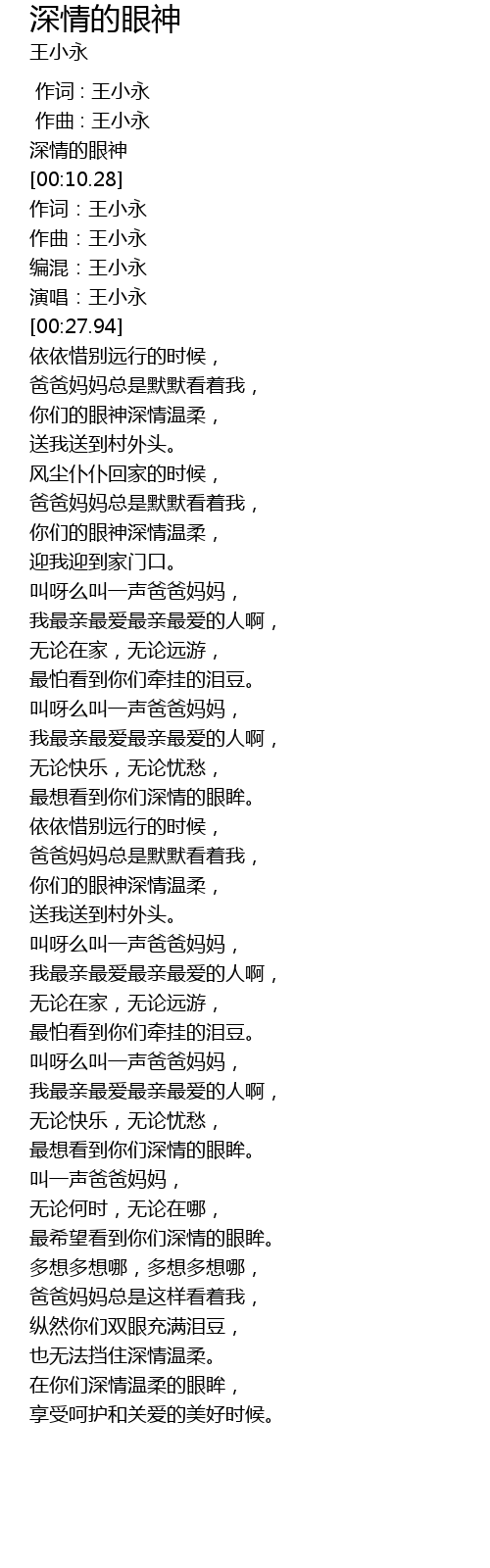 深情的眼神
王小永

作词 : 王小永
作曲 : 王小永
深情的眼神
[00:10.28]
作词：王小永
作曲：王小永
编混：王小永
演唱：王小永
[00:27.94]
依依惜别远行的时候，
爸爸妈妈总是默默看着我，
你们的眼神深情温柔，
送我送到村外头。
风尘仆仆回家的时候，
爸爸妈妈总是默默看着我，
你们的眼神深情温柔，
迎我迎到家门口。
叫呀么叫一声爸爸妈妈，
我最亲最爱最亲最爱的人啊，
无论在家，无论远游，
最怕看到你们牵挂的泪豆。
叫呀么叫一声爸爸妈妈，
我最亲最爱最亲最爱的人啊，
无论快乐，无论忧愁，
最想看到你们深情的眼眸。
依依惜别远行的时候，
爸爸妈妈总是默默看着我，
你们的眼神深情温柔，
送我送到村外头。
叫呀么叫一声爸爸妈妈，
我最亲最爱最亲最爱的人啊，
无论在家，无论远游，
最怕看到你们牵挂的泪豆。
叫呀么叫一声爸爸妈妈，
我最亲最爱最亲最爱的人啊，
无论快乐，无论忧愁，
最想看到你们深情的眼眸。
叫一声爸爸妈妈，
无论何时，无论在哪，
最希望看到你们深情的眼眸。
多想多想哪，多想多想哪，
爸爸妈妈总是这样看着我，
纵然你们双眼充满泪豆，
也无法挡住深情温柔。
在你们深情温柔的眼眸，
享受呵护和关爱的美好时候。